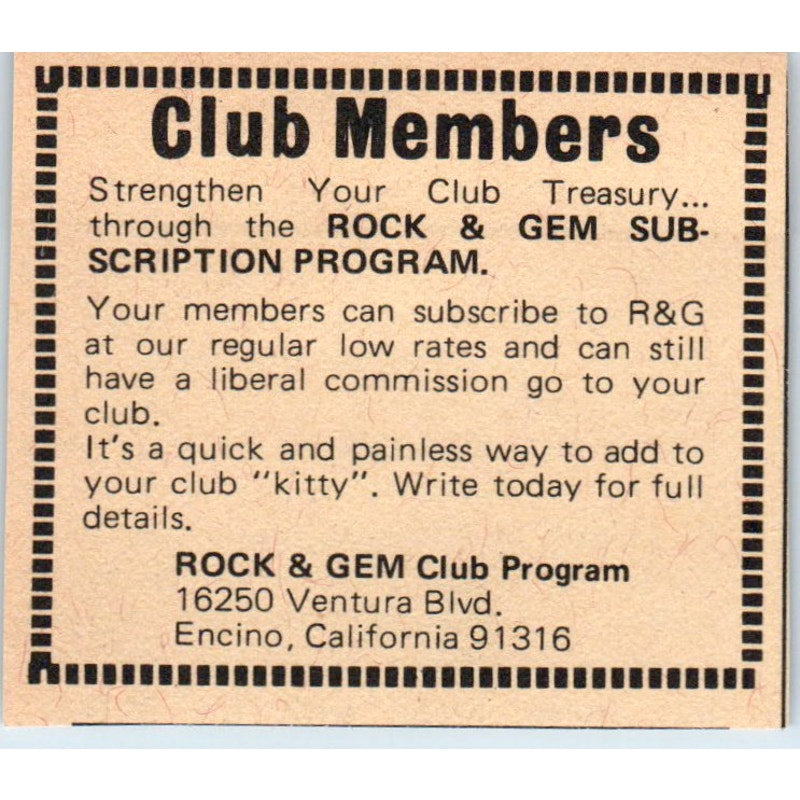 Club Members

Strengthen Your Club Treasury... through the ROCK & GEM SUBSCRIPTION PROGRAM.

Your members can subscribe to R&G at our regular low rates and can still have a liberal commission go to your club.
It's a quick and painless way to add to your club "kitty". Write today for full details.

ROCK & GEM Club Program
16250 Ventura Blvd.
Encino, California 91316